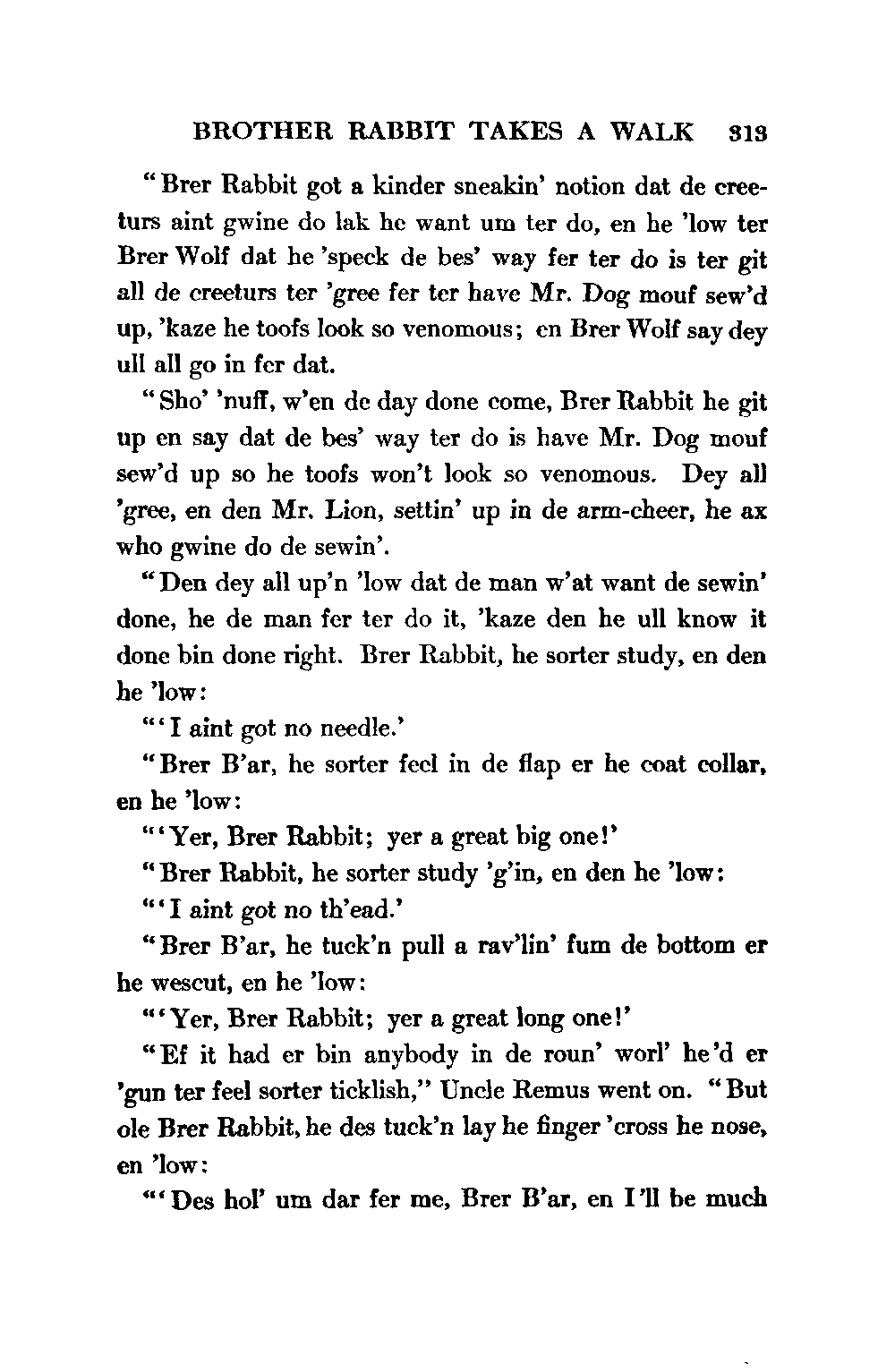 BROTHER RABBIT TAKES A WALK 313

"Brer Rabbit got a kinder sneakin' notion dat de creeturs aint gwine do lak he want um ter do, en he 'low ter Brer Wolf dat he 'speck de bes' way fer ter do is ter git all de creeturs ter 'gree fer ter have Mr. Dog mouf sew'd up, 'kaze he toofs look so venomous; en Brer Wolf say dey ull all go in fer dat.

"Sho' 'nuff, w'en de day done come, Brer Rabbit he git up en say dat de bes' way ter do is have Mr. Dog mouf sew'd up so he toofs won't look so venomous. Dey all 'gree, en den Mr. Lion, settin' up in de arm-cheer, he ax who gwine do de sewin'.

"Den dey all up'n 'low dat de man w'at want de sewin' done, he de man fer ter do it, 'kaze den he ull know it done bin done right. Brer Rabbit, he sorter study, en den he 'low:

"'I aint got no needle.'

"Brer B'ar, he sorter feel in de flap er he coat collar, en he 'low:

"'Yer, Brer Rabbit; yer a great big one!'

"Brer Rabbit, he sorter study 'g'in, en den he 'low:

"'I aint got no th'ead.'

"Brer B'ar, he tuck'n pull a rav'lin' fum de bottom er he wescut, en he 'low:

"'Yer, Brer Rabbit; yer a great long one!'

"Ef it had er bin anybody in de roun' worl' he'd er 'gun ter feel sorter ticklish," Uncle Remus went on. "But ole Brer Rabbit, he des tuck'n lay he finger 'cross he nose, en 'low:

"'Des hol' um dar fer me, Brer B'ar, en I'll be much